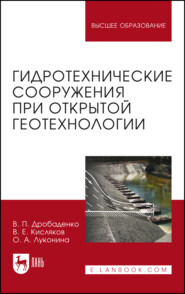 ВЫСШЕЕ ОБРАЗОВАНИЕ

ГИДРОТЕХНИЧЕСКИЕ СООРУЖЕНИЯ ПРИ ОТКРЫТОЙ ГЕОТЕХНОЛОГИИ

В. П. Дробаденко
В. Е. Кисляков
О. А. Луконина

ЛАНЬ

E.LANBOOK.COM